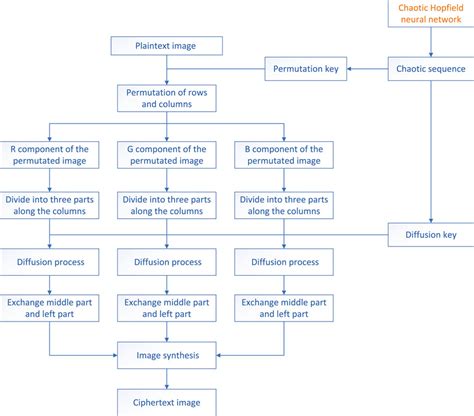 Chaotic Hopfield neural network

Plaintext image

Permutation key

Chaotic sequence

Permutation of rows and columns

R component of the permutated image

G component of the permutated image

B component of the permutated image

Divide into three parts along the columns

Divide into three parts along the columns

Divide into three parts along the columns

Diffusion key

Diffusion process

Diffusion process

Diffusion process

Exchange middle part and left part

Exchange middle part and left part

Exchange middle part and left part

Image synthesis

Ciphertext image